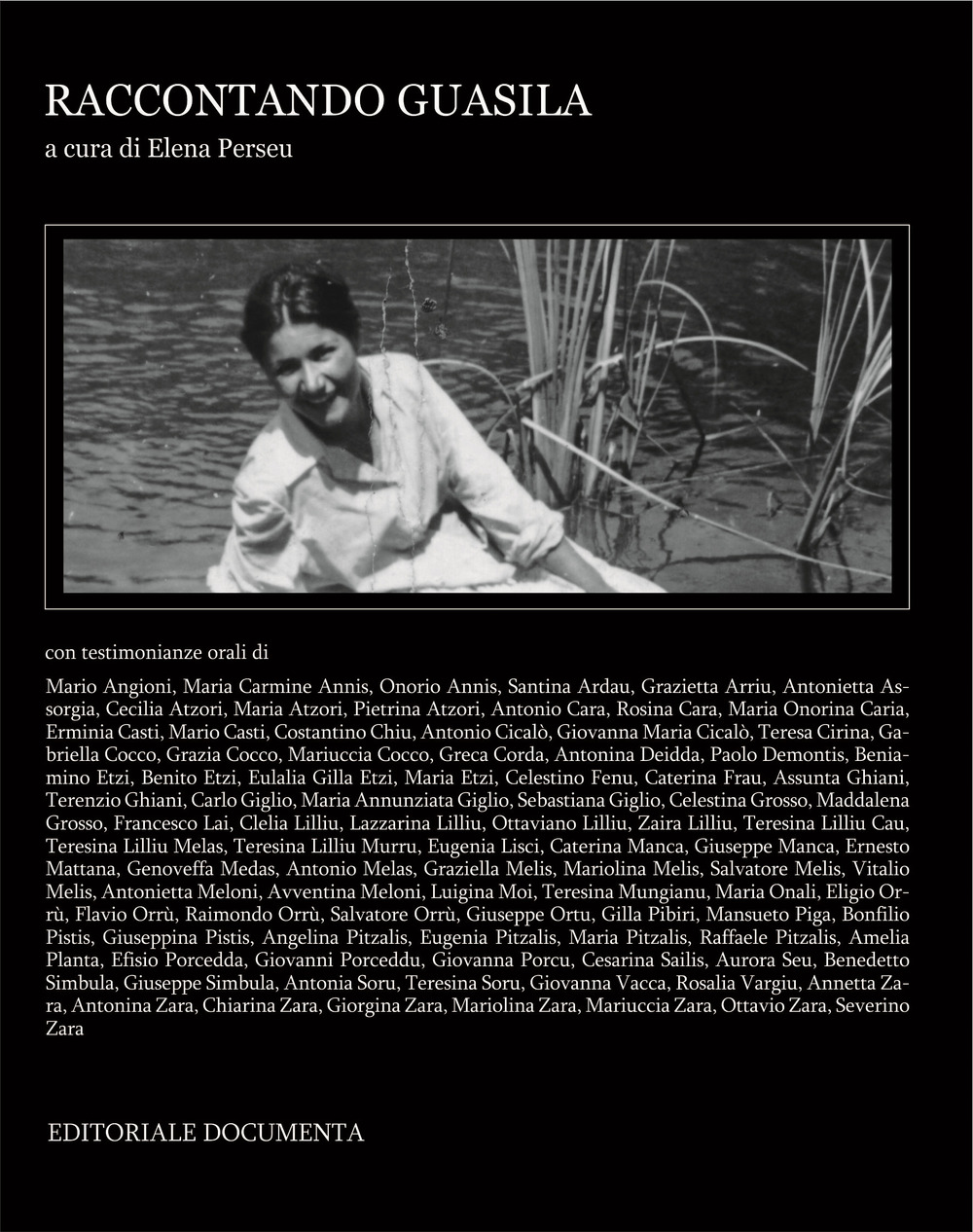 RACCONTANDO GUASILA
a cura di Elena Perseu

con testimonianze orali di

Mario Angioni, Maria Carmine Annis, Onorio Annis, Santina Ardau, Grazietta Arriu, Antonietta Assorgia, Cecilia Atzori, Maria Atzori, Pietrina Atzori, Antonio Cara, Rosina Cara, Maria Onorina Caria, Erminia Casti, Mario Casti, Costantino Chiu, Antonio Cicalò, Giovanna Maria Cicalò, Teresa Cirina, Gabriella Cocco, Grazia Cocco, Mariuccia Cocco, Greca Corda, Antonina Deidda, Paolo Demontis, Beniamino Etzi, Benito Etzi, Eulalia Gilla Etzi, Maria Etzi, Celestino Fenu, Caterina Frau, Assunta Ghiani, Terenzio Ghiani, Carlo Giglio, Maria Annunziata Giglio, Sebastiana Giglio, Celestina Grosso, Maddalena Grosso, Francesco Lai, Clelia Lilliu, Lazzarina Lilliu, Ottaviano Lilliu, Zaira Lilliu, Teresina Lilliu Cau, Teresina Lilliu Melas, Teresina Lilliu Murru, Eugenia Lisci, Caterina Manca, Giuseppe Manca, Ernesto Mattana, Genoveffa Medas, Antonio Melas, Graziella Melis, Mariolina Melis, Salvatore Melis, Vitalio Melis, Antonietta Meloni, Avventina Meloni, Luigina Moi, Teresina Mungianu, Maria Onali, Eligio Orrù, Flavio Orrù, Raimondo Orrù, Salvatore Orrù, Giuseppe Ortu, Gilla Pibiri, Mansueto Piga, Bonfilio Pistis, Giuseppina Pistis, Angelina Pitzalis, Eugenia Pitzalis, Maria Pitzalis, Raffaele Pitzalis, Amelia Planta, Efisio Porcedda, Giovanni Porceddu, Giovanna Porcu, Cesarina Sailis, Aurora Seu, Benedetto Simbula, Giuseppe Simbula, Antonia Soru, Teresina Soru, Giovanna Vacca, Rosalia Vargiu, Annetta Zara, Antonina Zara, Chiarina Zara, Giorgina Zara, Mariolina Zara, Mariuccia Zara, Ottavio Zara, Severino Zara

EDITORIALE DOCUMENTA